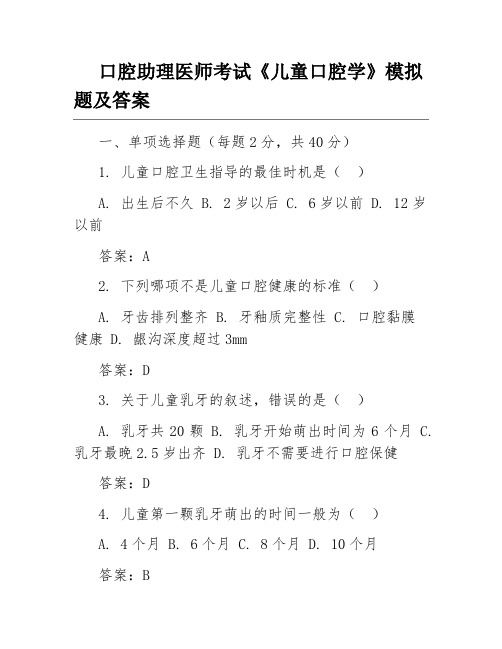 口腔助理医师考试《儿童口腔学》模拟题及答案

一、单项选择题（每题 2 分，共 40 分）

1. 儿童口腔卫生指导的最佳时机是（ ）

A. 出生后不久 B. 2 岁以后 C. 6 岁以前 D. 12 岁以前

答案：A

2. 下列哪项不是儿童口腔健康的标准（ ）

A. 牙齿排列整齐 B. 牙釉质完整性 C. 口腔黏膜健康 D. 龈沟深度超过 3mm

答案：D

3. 关于儿童乳牙的叙述，错误的是（ ）

A. 乳牙共 20 颗 B. 乳牙开始萌出时间为 6 个月 C. 乳牙最晚 2.5 岁出齐 D. 乳牙不需要进行口腔保健

答案：D

4. 儿童第一颗乳牙萌出的时间一般为（ ）

A. 4 个月 B. 6 个月 C. 8 个月 D. 10 个月

答案：B